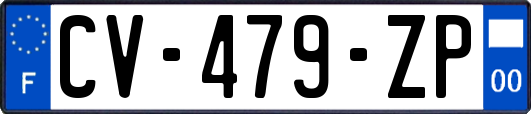 F
CV-479-ZP
00